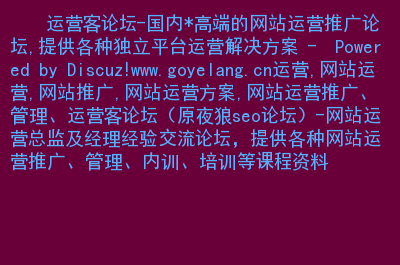 运营客论坛-国内*高端的网站运营推广论坛,提供各种独立平台运营解决方案 - Powered by Discuz!www.goyelang.cn运营,网站运营,网站推广,网站运营方案,网站运营推广、管理、运营客论坛（原夜狼seo论坛）-网站运营总监及经理经验交流论坛，提供各种网站运营推广、管理、内训、培训等课程资料